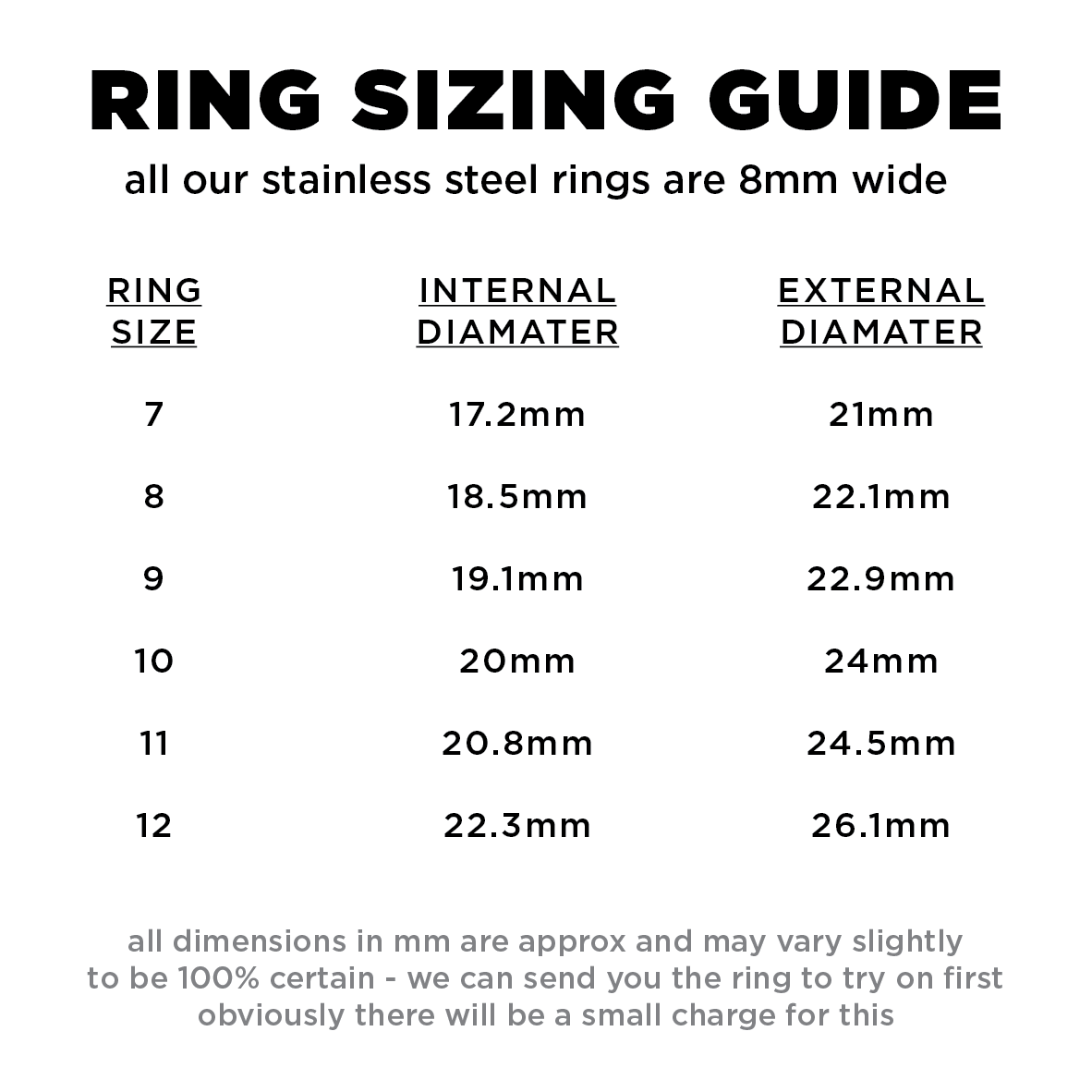 RING SIZING GUIDE

all our stainless steel rings are 8mm wide

| RING SIZE | INTERNAL DIAMATER | EXTERNAL DIAMATER |
|---|---|---|
| 7 | 17.2mm | 21mm |
| 8 | 18.5mm | 22.1mm |
| 9 | 19.1mm | 22.9mm |
| 10 | 20mm | 24mm |
| 11 | 20.8mm | 24.5mm |
| 12 | 22.3mm | 26.1mm |

all dimensions in mm are approx and may vary slightly
to be 100% certain - we can send you the ring to try on first
obviously there will be a small charge for this